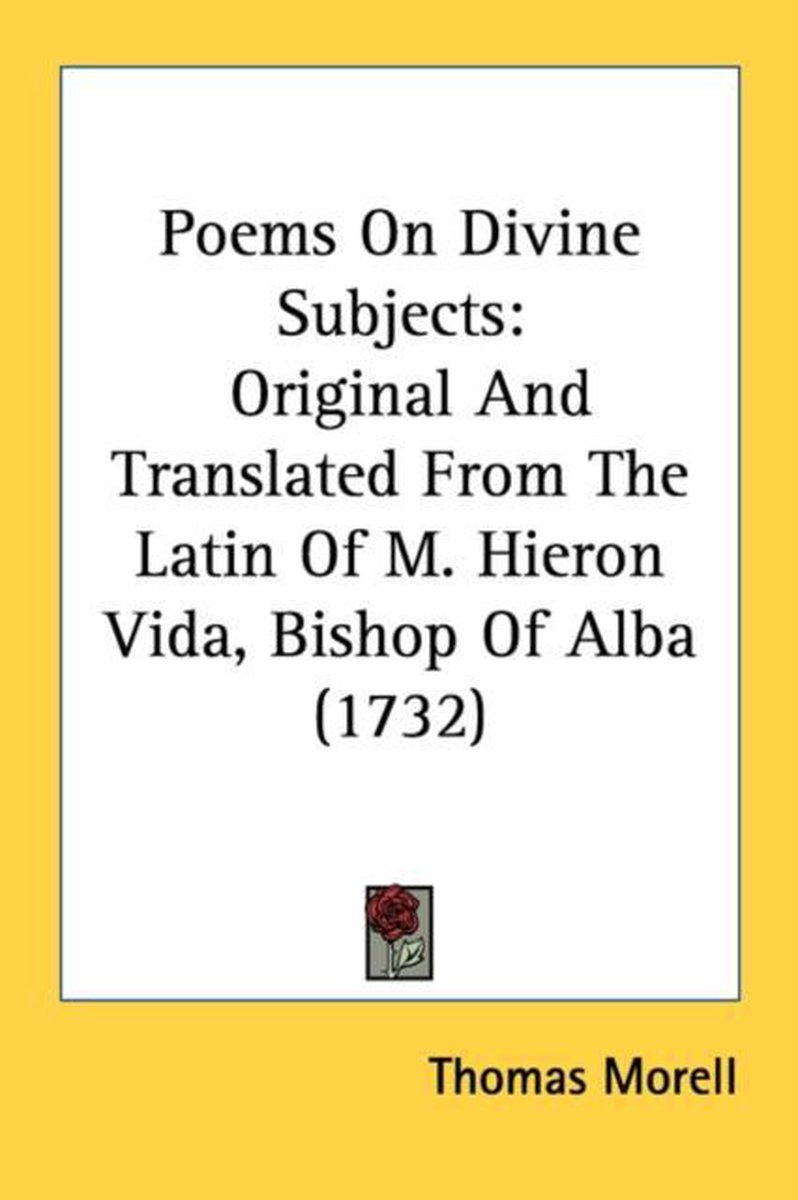 Poems On Divine Subjects:
Original And Translated From The Latin Of M. Hieron Vida, Bishop Of Alba (1732)

Thomas Morell